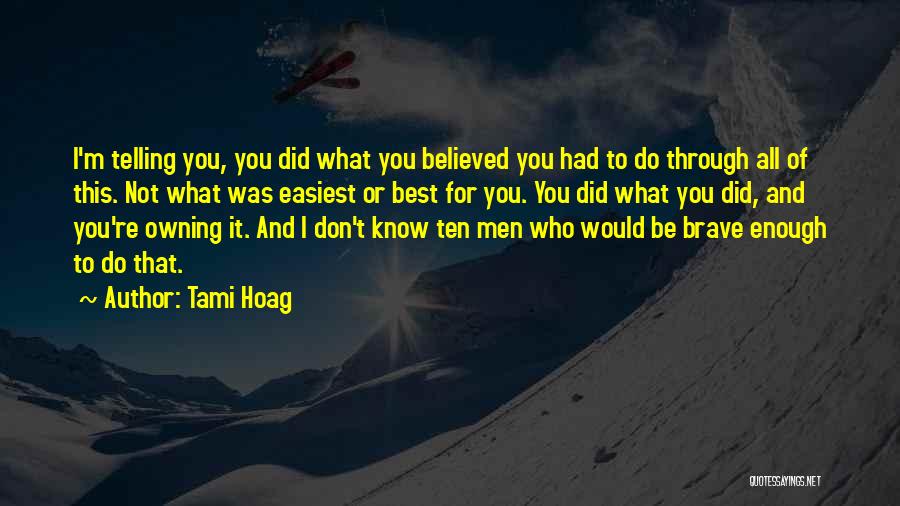 I'm telling you, you did what you believed you had to do through all of this. Not what was easiest or best for you. You did what you did, and you're owning it. And I don't know ten men who would be brave enough to do that.

~ Author: Tami Hoag

QUOTESSAYINGS.NET